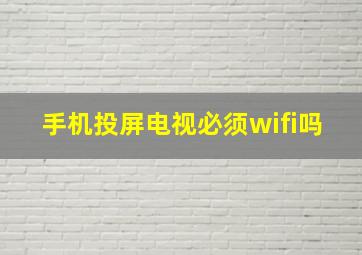 手机投屏电视必须wifi吗